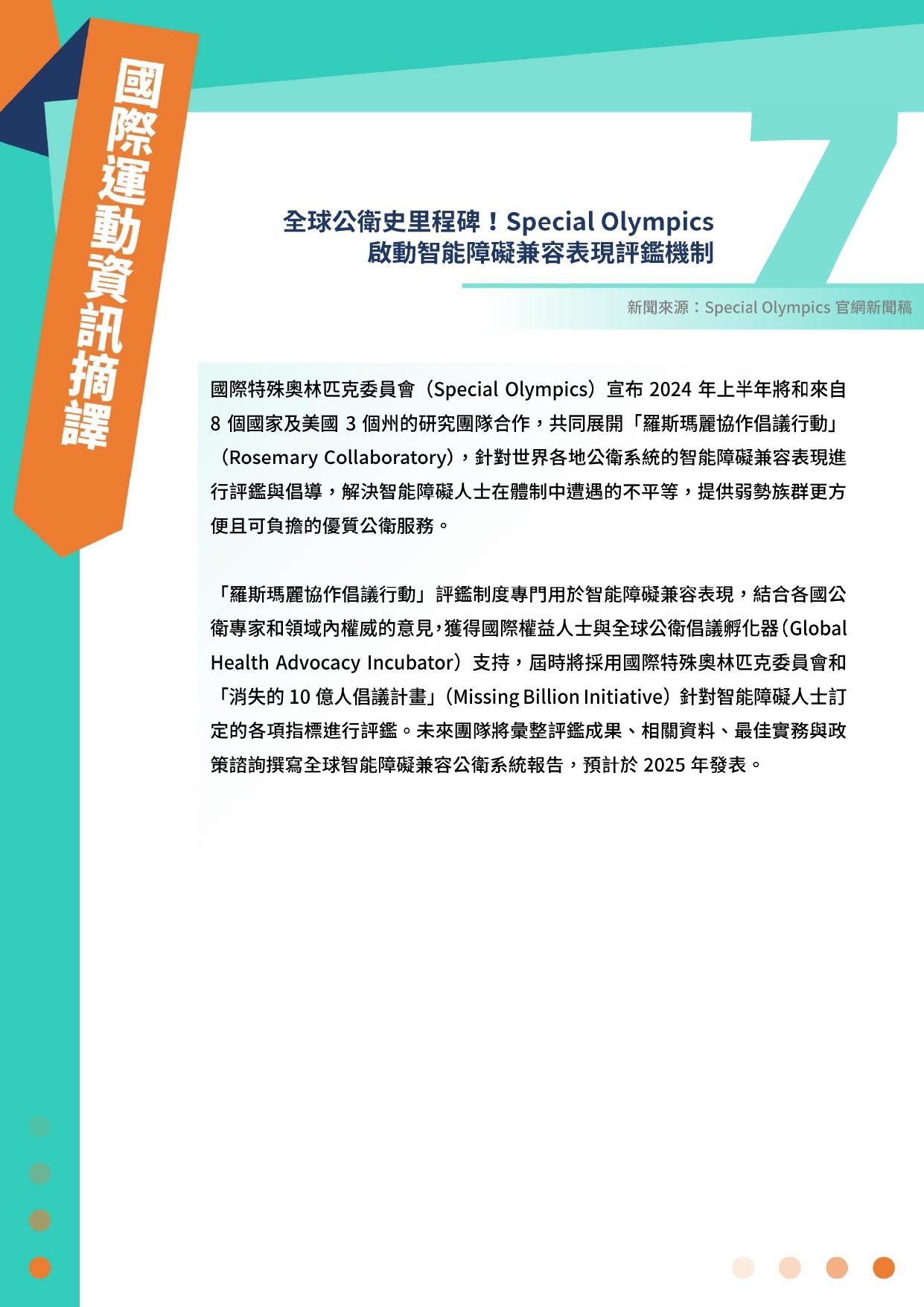 國際運動資訊摘譯

全球公衛史里程碑！Special Olympics
啟動智能障礙兼容表現評鑑機制

新聞來源：Special Olympics 官網新聞稿

國際特殊奧林匹克委員會（Special Olympics）宣布 2024 年上半年將和來自 8 個國家及美國 3 個州的研究團隊合作，共同展開「羅斯瑪麗協作倡議行動」（Rosemary Collaboratory），針對世界各地公衛系統的智能障礙兼容表現進行評鑑與倡導，解決智能障礙人士在體制中遭遇的不平等，提供弱勢族群更方便且可負擔的優質公衛服務。

「羅斯瑪麗協作倡議行動」評鑑制度專門用於智能障礙兼容表現，結合各國公衛專家和領域內權威的意見，獲得國際權益人士與全球公衛倡議孵化器（Global Health Advocacy Incubator）支持，屆時將採用國際特殊奧林匹克委員會和「消失的 10 億人倡議計畫」（Missing Billion Initiative）針對智能障礙人士訂定的各項指標進行評鑑。未來團隊將彙整評鑑成果、相關資料、最佳實務與政策諮詢撰寫全球智能障礙兼容公衛系統報告，預計於 2025 年發表。